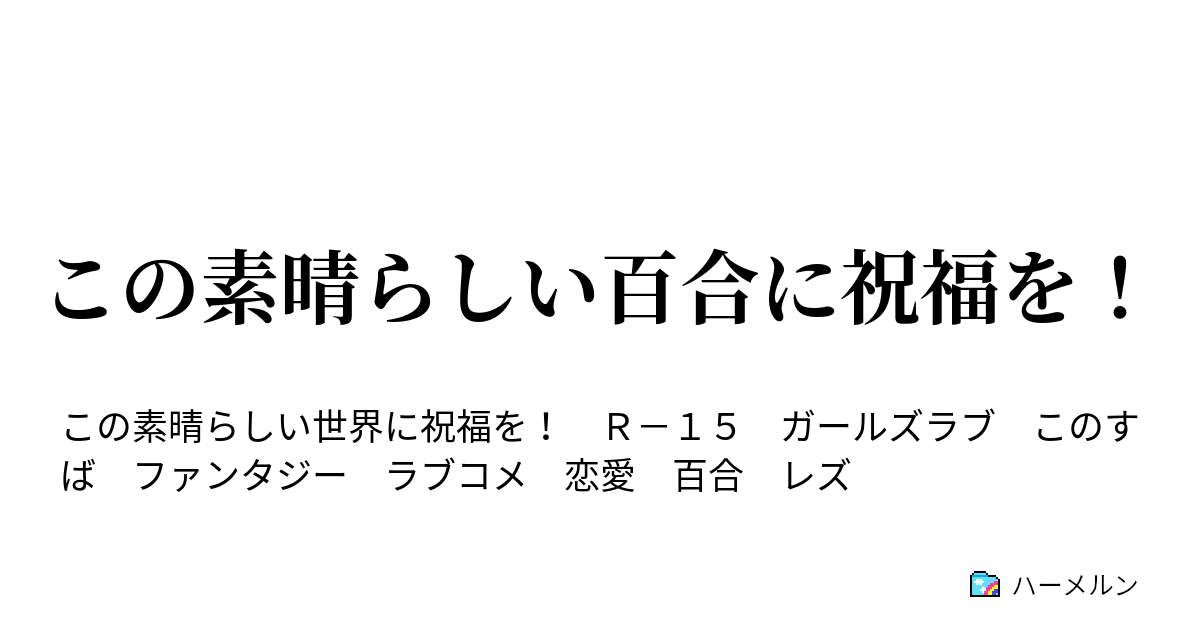 この素晴らしい百合に祝福を！

この素晴らしい世界に祝福を！　Ｒ－１５　ガールズラブ　このすば　ファンタジー　ラブコメ　恋愛　百合　レズ

ハーメルン